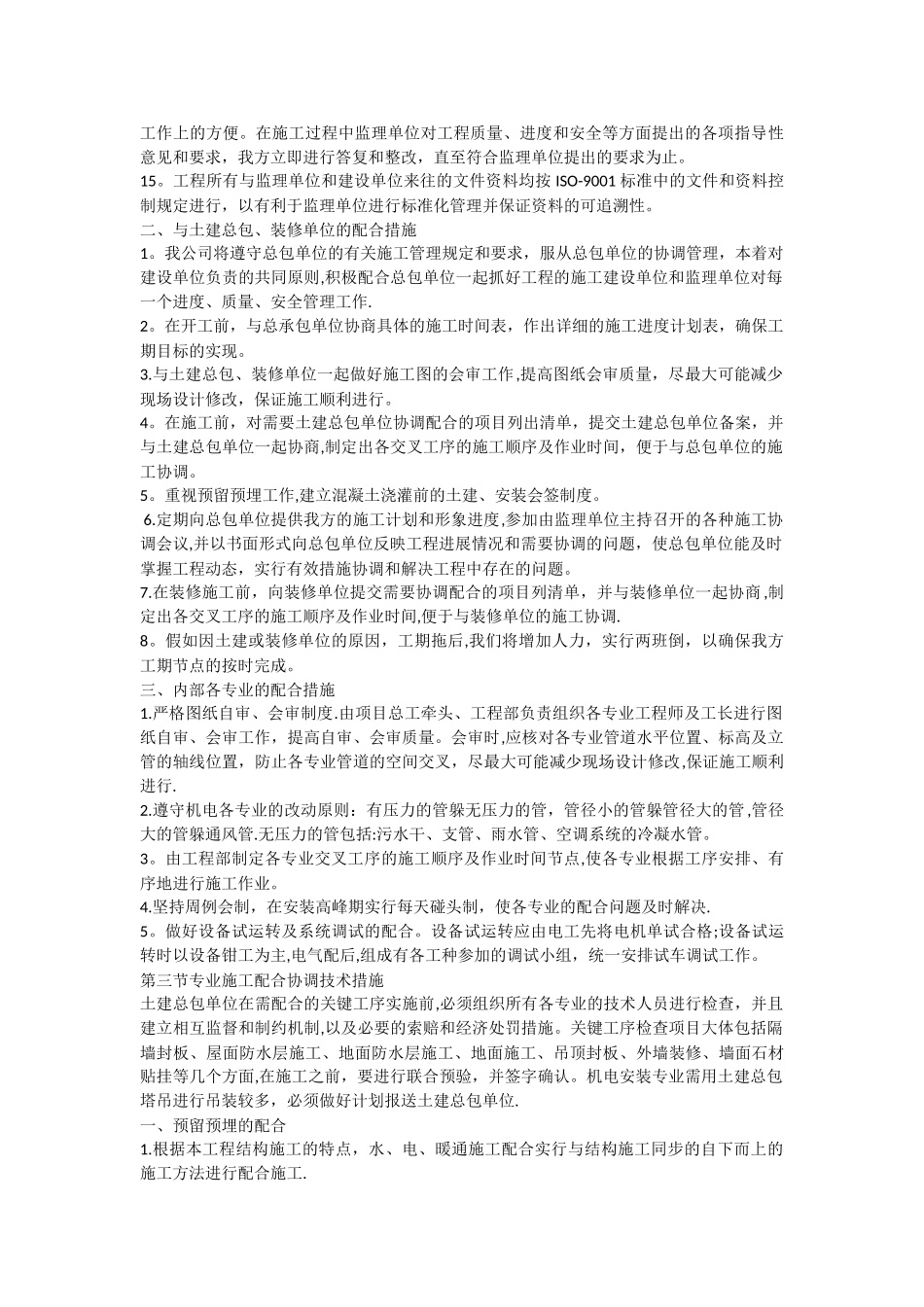 工作上的方便。在施工过程中监理单位对工程质量、进度和安全等方面提出的各项指导性意见和要求，我方立即进行答复和整改，直至符合监理单位提出的要求为止。
15。工程所有与监理单位和建设单位来往的文件资料均按 ISO-9001 标准中的文件和资料控制规定进行，以有利于监理单位进行标准化管理并保证资料的可追溯性。
二、与土建总包、装修单位的配合措施
1。我公司将遵守总包单位的有关施工管理规定和要求，服从总包单位的协调管理，本着对建设单位负责的共同原则,积极配合总包单位一起抓好工程的施工建设单位和监理单位对每一个进度、质量、安全管理工作.
2。在开工前，与总承包单位协商具体的施工时间表，作出详细的施工进度计划表，确保工期目标的实现。
3.与土建总包、装修单位一起做好施工图的会审工作,提高图纸会审质量，尽最大可能减少现场设计修改，保证施工顺利进行。
4。在施工前，对需要土建总包单位协调配合的项目列出清单，提交土建总包单位备案，并与土建总包单位一起协商,制定出各交叉工序的施工顺序及作业时间，便于与总包单位的施工协调。
5。重视预留预埋工作,建立混凝土浇灌前的土建、安装会签制度。
6.定期向总包单位提供我方的施工计划和形象进度,参加由监理单位主持召开的各种施工协调会议,并以书面形式向总包单位反映工程进展情况和需要协调的问题，使总包单位能及时掌握工程动态，实行有效措施协调和解决工程中存在的问题。
7.在装修施工前，向装修单位提交需要协调配合的项目列清单，并与装修单位一起协商,制定出各交叉工序的施工顺序及作业时间,便于与装修单位的施工协调.
8。假如因土建或装修单位的原因，工期拖后,我们将增加人力，实行两班倒，以确保我方工期节点的按时完成。
三、内部各专业的配合措施
1.严格图纸自审、会审制度.由项目总工牵头、工程部负责组织各专业工程师及工长进行图纸自审、会审工作，提高自审、会审质量。会审时,应核对各专业管道水平位置、标高及立管的轴线位置，防止各专业管道的空间交叉，尽最大可能减少现场设计修改,保证施工顺利进行.
2.遵守机电各专业的改动原则：有压力的管躲无压力的管，管径小的管躲管径大的管,管径大的管躲通风管.无压力的管包括:污水干、支管、雨水管、空调系统的冷凝水管。
3。由工程部制定各专业交叉工序的施工顺序及作业时间节点,使各专业根据工序安排、有序地进行施工作业。
4.坚持周例会制，在安装高峰期实行每天碰头制，使各专业的配合问题及时解决.
5。做好设备试运转及系统调试的配合。设备试运转应由电工先将电机单试合格;设备试运转时以设备钳工为主,电气配后,组成有各工种参加的调试小组，统一安排试车调试工作。
第三节专业施工配合协调技术措施
土建总包单位在需配合的关键工序实施前,必须组织所有各专业的技术人员进行检查，并且建立相互监督和制约机制,以及必要的索赔和经济处罚措施。关键工序检查项目大体包括隔墙封板、屋面防水层施工、地面防水层施工、地面施工、吊顶封板、外墙装修、墙面石材贴挂等几个方面,在施工之前，要进行联合预验，并签字确认。机电安装专业需用土建总包塔吊进行吊装较多，必须做好计划报送土建总包单位.
一、预留预埋的配合
1.根据本工程结构施工的特点，水、电、暖通施工配合实行与结构施工同步的自下而上的施工方法进行配合施工.